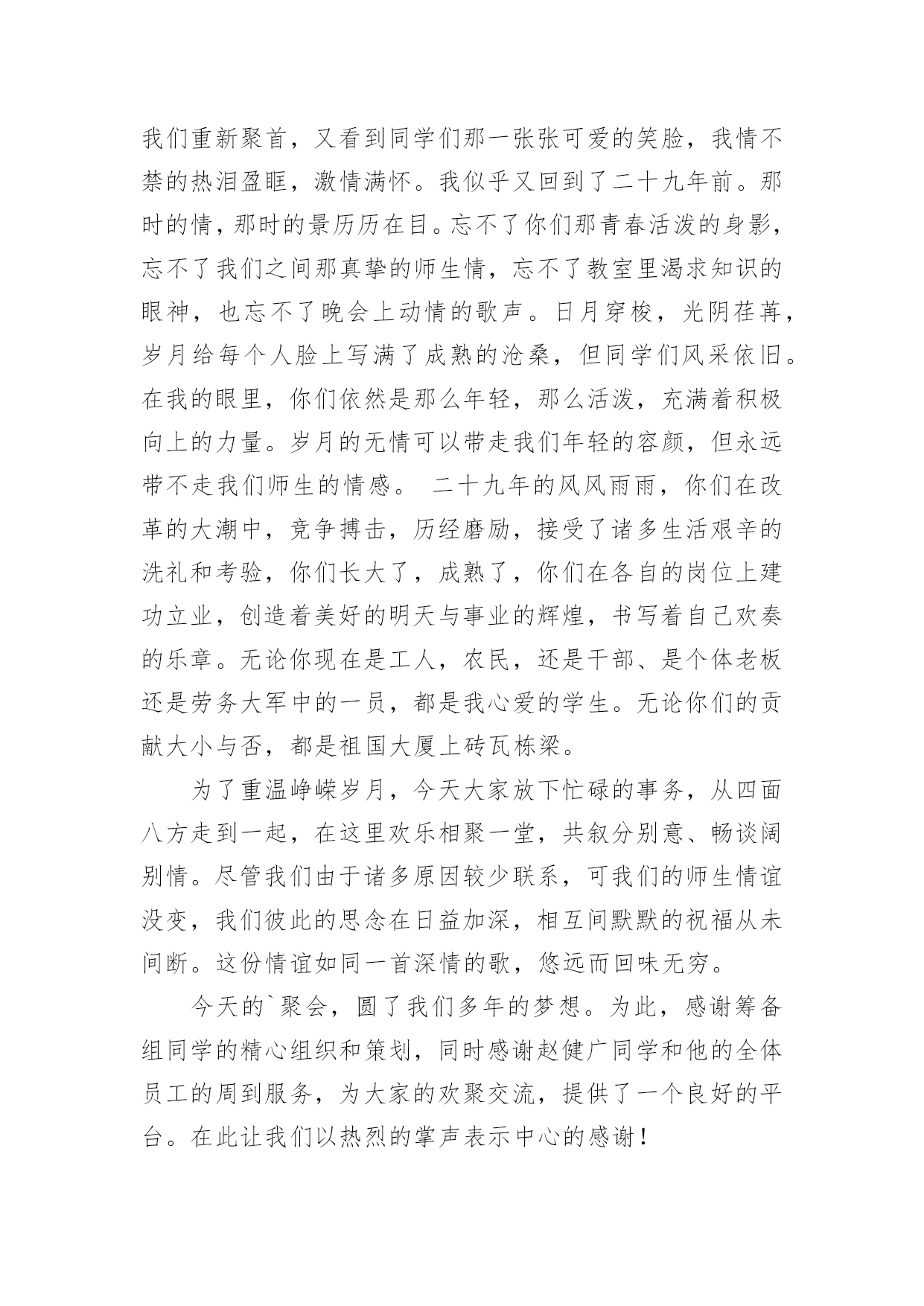 我们重新聚首，又看到同学们那一张张可爱的笑脸，我情不禁的热泪盈眶，激情满怀。我似乎又回到了二十九年前。那时的情，那时的景历历在目。忘不了你们那青春活泼的身影，忘不了我们之间那真挚的师生情，忘不了教室里渴求知识的眼神，也忘不了晚会上动情的歌声。日月穿梭，光阴荏苒，岁月给每个人脸上写满了成熟的沧桑，但同学们风采依旧。在我的眼里，你们依然是那么年轻，那么活泼，充满着积极向上的力量。岁月的无情可以带走我们年轻的容颜，但永远带不走我们师生的情感。 二十九年的风风雨雨，你们在改革的大潮中，竞争搏击，历经磨励，接受了诸多生活艰辛的洗礼和考验，你们长大了，成熟了，你们在各自的岗位上建功立业，创造着美好的明天与事业的辉煌，书写着自己欢奏的乐章。无论你现在是工人，农民，还是干部、是个体老板还是劳务大军中的一员，都是我心爱的学生。无论你们的贡献大小与否，都是祖国大厦上砖瓦栋梁。

为了重温峥嵘岁月，今天大家放下忙碌的事务，从四面八方走到一起，在这里欢乐相聚一堂，共叙分别意、畅谈阔别情。尽管我们由于诸多原因较少联系，可我们的师生情谊没变，我们彼此的思念在日益加深，相互间默默的祝福从未间断。这份情谊如同一首深情的歌，悠远而回味无穷。

今天的`聚会，圆了我们多年的梦想。为此，感谢筹备组同学的精心组织和策划，同时感谢赵健广同学和他的全体员工的周到服务，为大家的欢聚交流，提供了一个良好的平台。在此让我们以热烈的掌声表示中心的感谢！